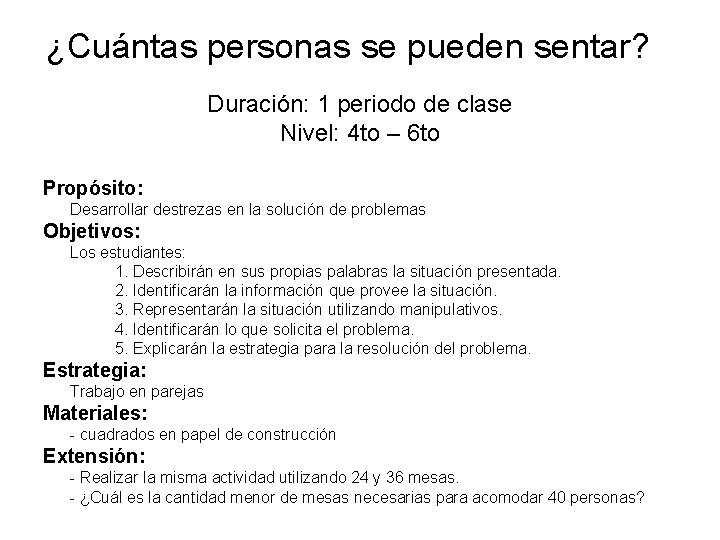 ¿Cuántas personas se pueden sentar?

Duración: 1 periodo de clase
Nivel: 4to – 6to

Propósito:
Desarrollar destrezas en la solución de problemas

Objetivos:
Los estudiantes:
1. Describirán en sus propias palabras la situación presentada.
2. Identificarán la información que provee la situación.
3. Representarán la situación utilizando manipulativos.
4. Identificarán lo que solicita el problema.
5. Explicarán la estrategia para la resolución del problema.

Estrategia:
Trabajo en parejas

Materiales:
- cuadrados en papel de construcción

Extensión:
- Realizar la misma actividad utilizando 24 y 36 mesas.
- ¿Cuál es la cantidad menor de mesas necesarias para acomodar 40 personas?